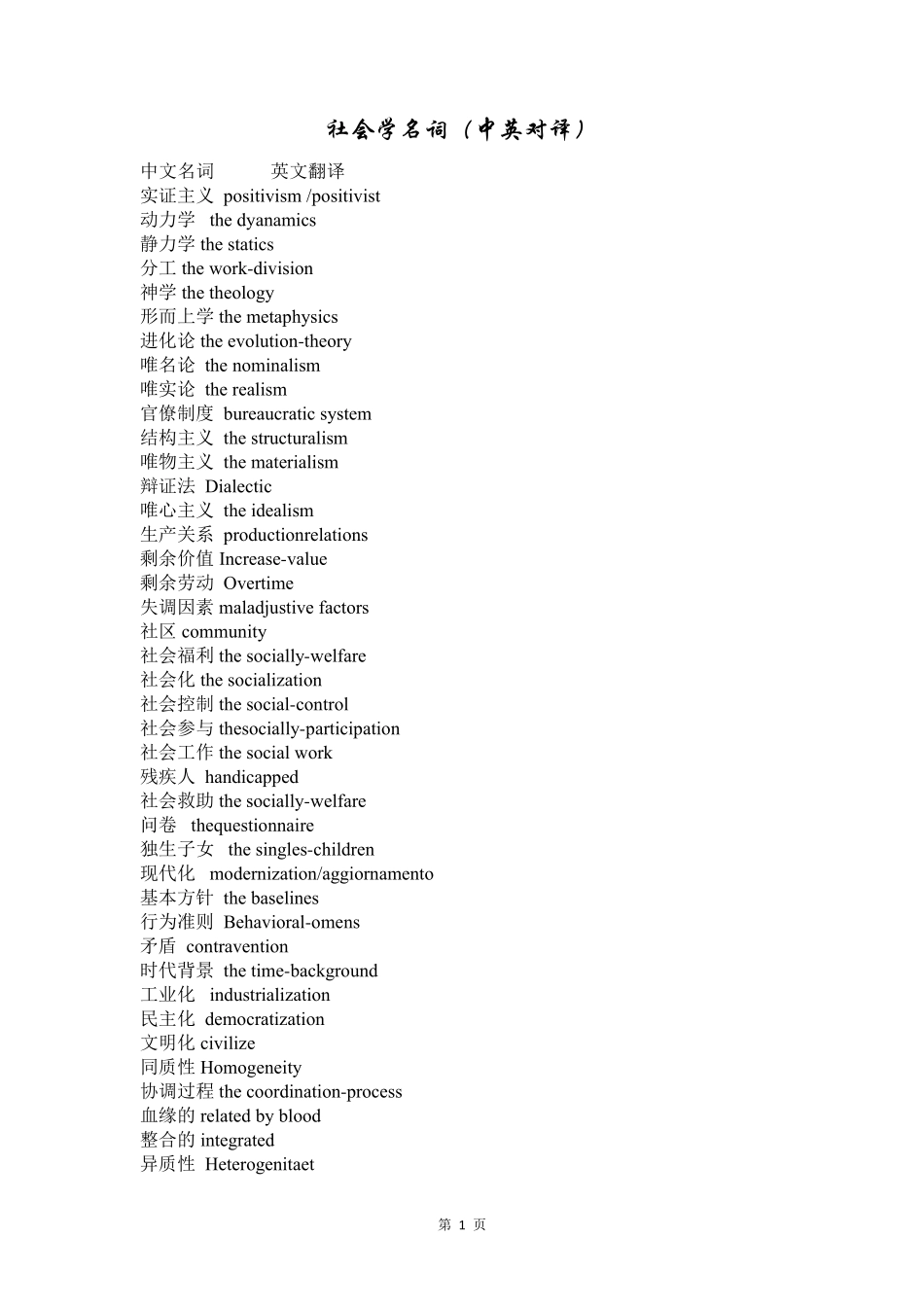 社会学名词（中英对译）

中文名词 英文翻译
实证主义 positivism /positivist
动力学 the dyanamics
静力学 the statics
分工 the work-division
神学 the theology
形而上学 the metaphysics
进化论 the evolution-theory
唯名论 the nominalism
唯实论 the realism
官僚制度 bureaucratic system
结构主义 the structuralism
唯物主义 the materialism
辩证法 Dialectic
唯心主义 the idealism
生产关系 productionrelations
剩余价值 Increase-value
剩余劳动 Overtime
失调因素 maladjustive factors
社区 community
社会福利 the socially-welfare
社会化 the socialization
社会控制 the social-control
社会参与 thesocially-participation
社会工作 the social work
残疾人 handicapped
社会救助 the socially-welfare
问卷 thequestionnaire
独生子女 the singles-children
现代化 modernization/aggiornamento
基本方针 the baselines
行为准则 Behavioral-omens
矛盾 contravention
时代背景 the time-background
工业化 industrialization
民主化 democratization
文明化 civilize
同质性 Homogeneity
协调过程 the coordination-process
血缘的 related by blood
整合的 integrated
异质性 Heterogenitaet

第 1 页